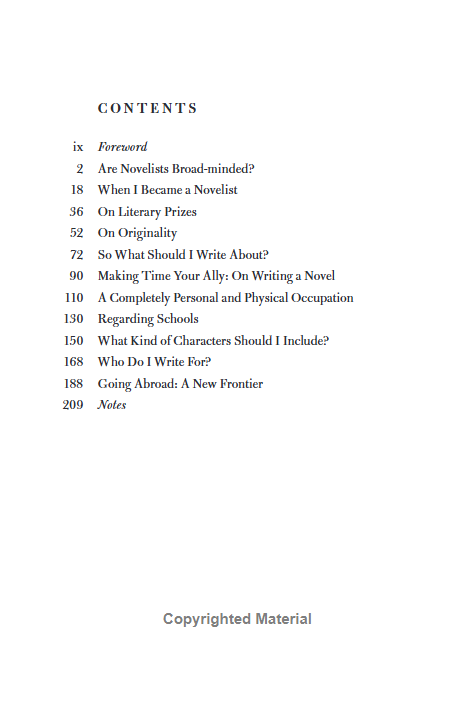 CONTENTS

ix Foreword
2 Are Novelists Broad-minded?
18 When I Became a Novelist
36 On Literary Prizes
52 On Originality
72 So What Should I Write About?
90 Making Time Your Ally: On Writing a Novel
110 A Completely Personal and Physical Occupation
130 Regarding Schools
150 What Kind of Characters Should I Include?
168 Who Do I Write For?
188 Going Abroad: A New Frontier
209 Notes

Copyrighted Material